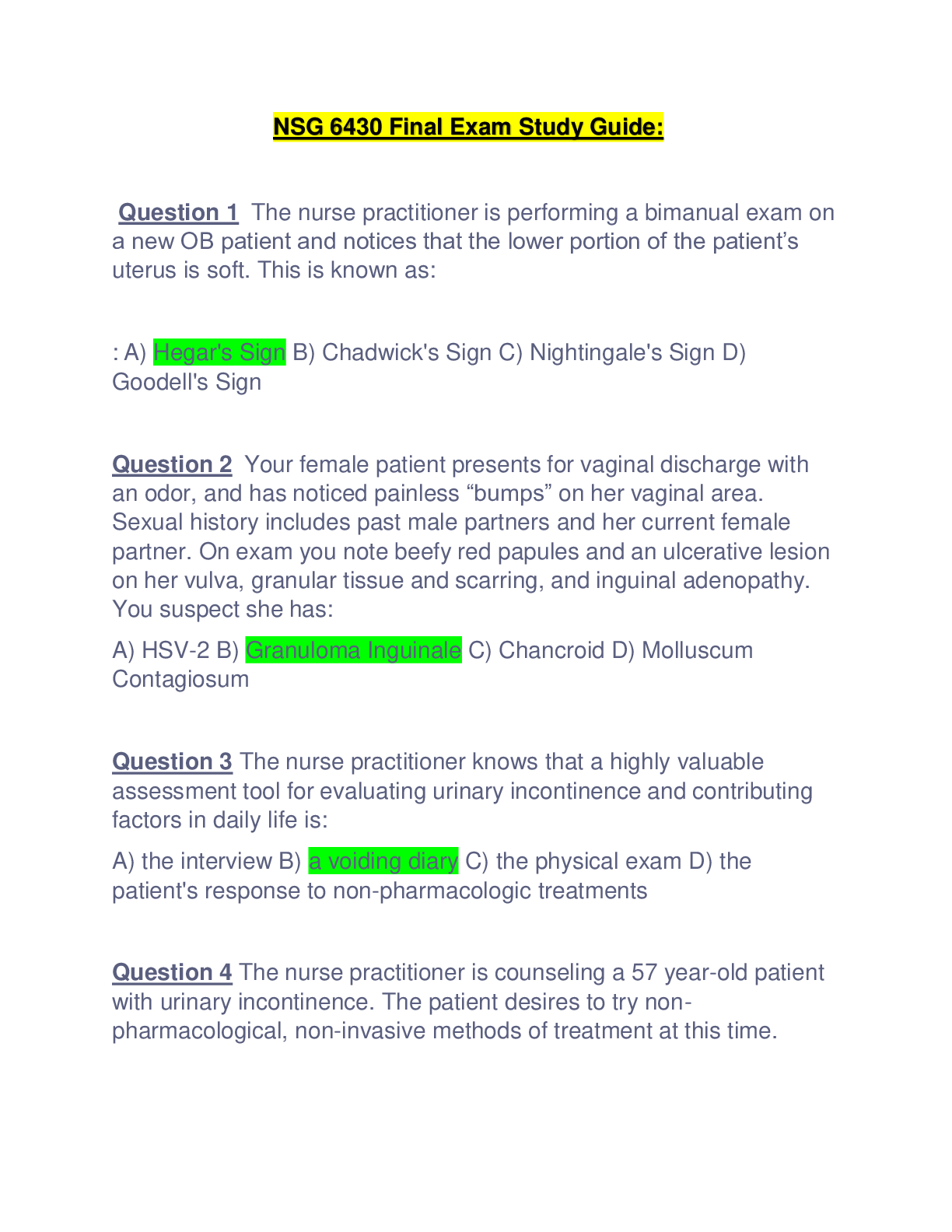 NSG 6430 Final Exam Study Guide:

Question 1 The nurse practitioner is performing a bimanual exam on a new OB patient and notices that the lower portion of the patient's uterus is soft. This is known as:

: A) Hegar's Sign B) Chadwick's Sign C) Nightingale's Sign D) Goodell's Sign

Question 2 Your female patient presents for vaginal discharge with an odor, and has noticed painless "bumps" on her vaginal area. Sexual history includes past male partners and her current female partner. On exam you note beefy red papules and an ulcerative lesion on her vulva, granular tissue and scarring, and inguinal adenopathy. You suspect she has:

A) HSV-2 B) Granuloma Inguinale C) Chancroid D) Molluscum Contagiosum

Question 3 The nurse practitioner knows that a highly valuable assessment tool for evaluating urinary incontinence and contributing factors in daily life is:

A) the interview B) a voiding diary C) the physical exam D) the patient's response to non-pharmacologic treatments

Question 4 The nurse practitioner is counseling a 57 year-old patient with urinary incontinence. The patient desires to try non-pharmacological, non-invasive methods of treatment at this time.